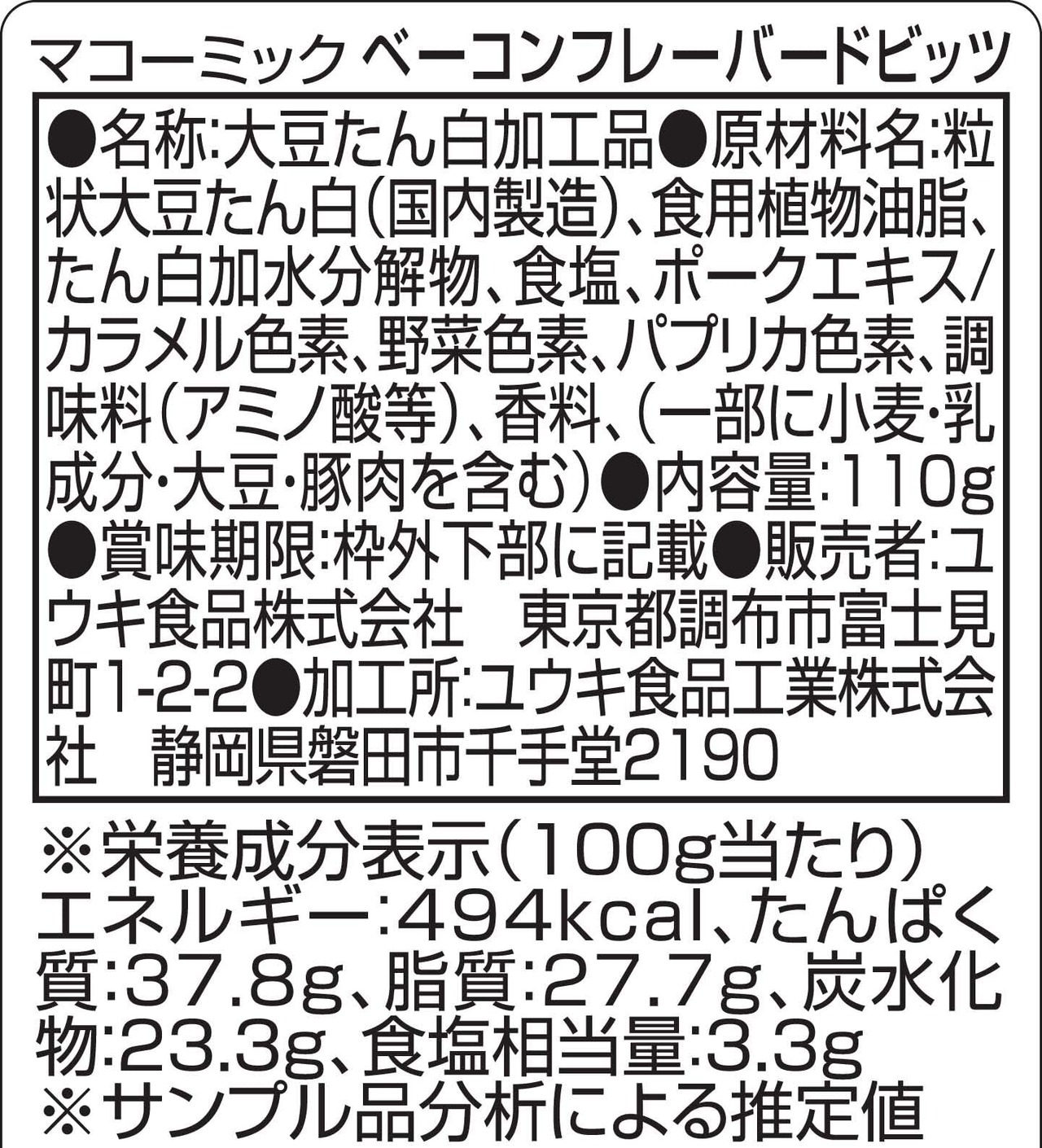 マコーミック ベーコンフレーバードビッツ

●名称:大豆たん白加工品●原材料名:粒状大豆たん白(国内製造)、食用植物油脂、たん白加水分解物、食塩、ポークエキス/カラメル色素、野菜色素、パプリカ色素、調味料(アミノ酸等)、香料、(一部に小麦・乳成分・大豆・豚肉を含む)●内容量:110g●賞味期限:枠外下部に記載●販売者:ユウキ食品株式会社　東京都調布市富士見町1-2-2●加工所:ユウキ食品工業株式会社　静岡県磐田市千手堂2190

※栄養成分表示(100g当たり)
エネルギー:494kcal、たんぱく質:37.8g、脂質:27.7g、炭水化物:23.3g、食塩相当量:3.3g
※サンプル品分析による推定値